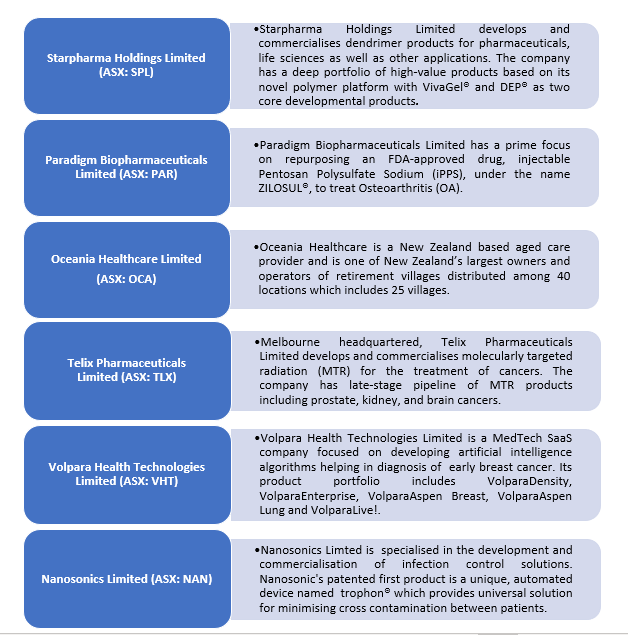 Starpharma Holdings Limited (ASX: SPL)

•Starpharma Holdings Limited develops and commercialises dendrimer products for pharmaceuticals, life sciences as well as other applications. The company has a deep portfolio of high-value products based on its novel polymer platform with VivaGel® and DEP® as two core developmental products.

Paradigm Biopharmaceuticals Limited (ASX: PAR)

•Paradigm Biopharmaceuticals Limited has a prime focus on repurposing an FDA-approved drug, injectable Pentosan Polysulfate Sodium (iPPS), under the name ZILOSUL®, to treat Osteoarthritis (OA).

Oceania Healthcare Limited (ASX: OCA)

•Oceania Healthcare is a New Zealand based aged care provider and is one of New Zealand's largest owners and operators of retirement villages distributed among 40 locations which includes 25 villages.

Telix Pharmaceuticals Limited (ASX: TLX)

•Melbourne headquartered, Telix Pharmaceuticals Limited develops and commercialises molecularly targeted radiation (MTR) for the treatment of cancers. The company has late-stage pipeline of MTR products including prostate, kidney, and brain cancers.

Volpara Health Technologies Limited (ASX: VHT)

•Volpara Health Technologies Limited is a MedTech SaaS company focused on developing artificial intelligence algorithms helping in diagnosis of early breast cancer. Its product portfolio includes VolparaDensity, VolparaEnterprise, VolparaAspen Breast, VolparaAspen Lung and VolparaLive!.

Nanosonics Limited (ASX: NAN)

•Nanosonics Limted is specialised in the development and commercialisation of infection control solutions. Nanosonic's patented first product is a unique, automated device named trophon® which provides universal solution for minimising cross contamination between patients.